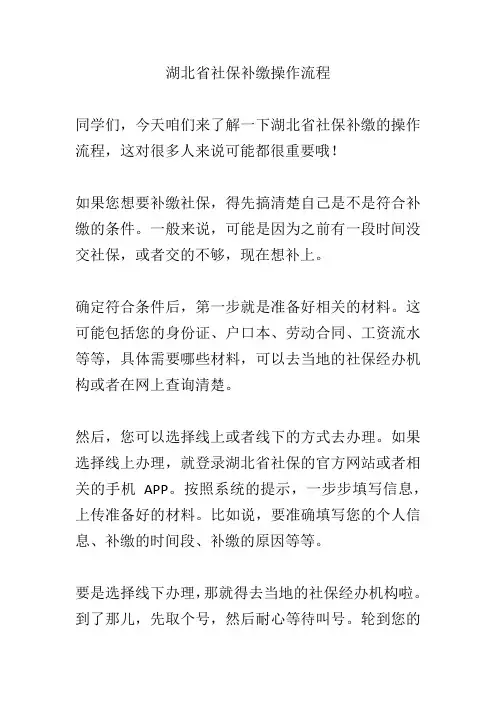 湖北省社保补缴操作流程

同学们，今天咱们来了解一下湖北省社保补缴的操作流程，这对很多人来说可能都很重要哦！

如果您想要补缴社保，得先搞清楚自己是不是符合补缴的条件。一般来说，可能是因为之前有一段时间没交社保，或者交的不够，现在想补上。

确定符合条件后，第一步就是准备好相关的材料。这可能包括您的身份证、户口本、劳动合同、工资流水等等，具体需要哪些材料，可以去当地的社保经办机构或者在网上查询清楚。

然后，您可以选择线上或者线下的方式去办理。如果选择线上办理，就登录湖北省社保的官方网站或者相关的手机 APP。按照系统的提示，一步步填写信息，上传准备好的材料。比如说，要准确填写您的个人信息、补缴的时间段、补缴的原因等等。

要是选择线下办理，那就得去当地的社保经办机构啦。到了那儿，先取个号，然后耐心等待叫号。轮到您的